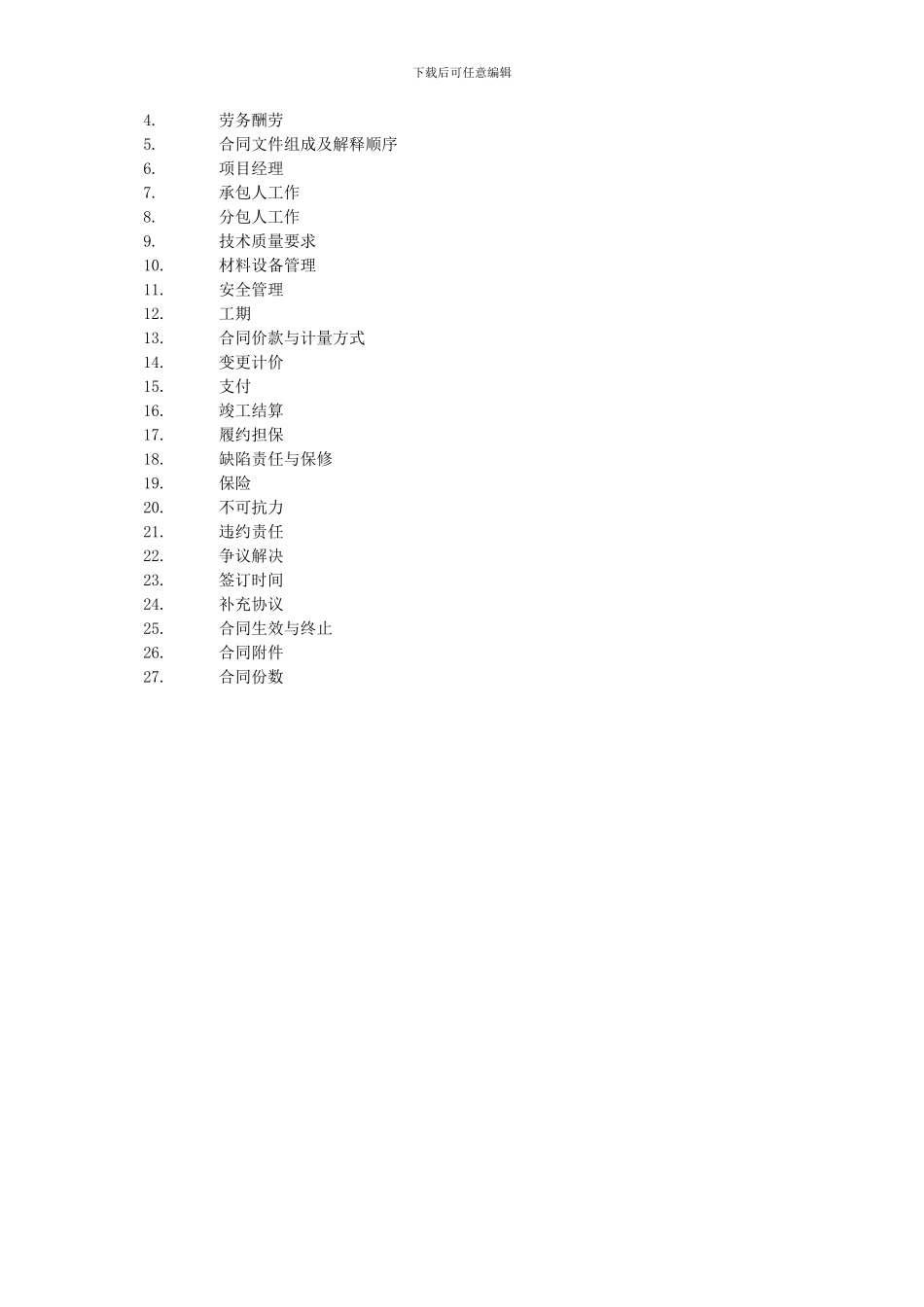 下载后可任意编辑

4. 劳务酬劳
5. 合同文件组成及解释顺序
6. 项目经理
7. 承包人工作
8. 分包人工作
9. 技术质量要求
10. 材料设备管理
11. 安全管理
12. 工期
13. 合同价款与计量方式
14. 变更计价
15. 支付
16. 竣工结算
17. 履约担保
18. 缺陷责任与保修
19. 保险
20. 不可抗力
21. 违约责任
22. 争议解决
23. 签订时间
24. 补充协议
25. 合同生效与终止
26. 合同附件
27. 合同份数